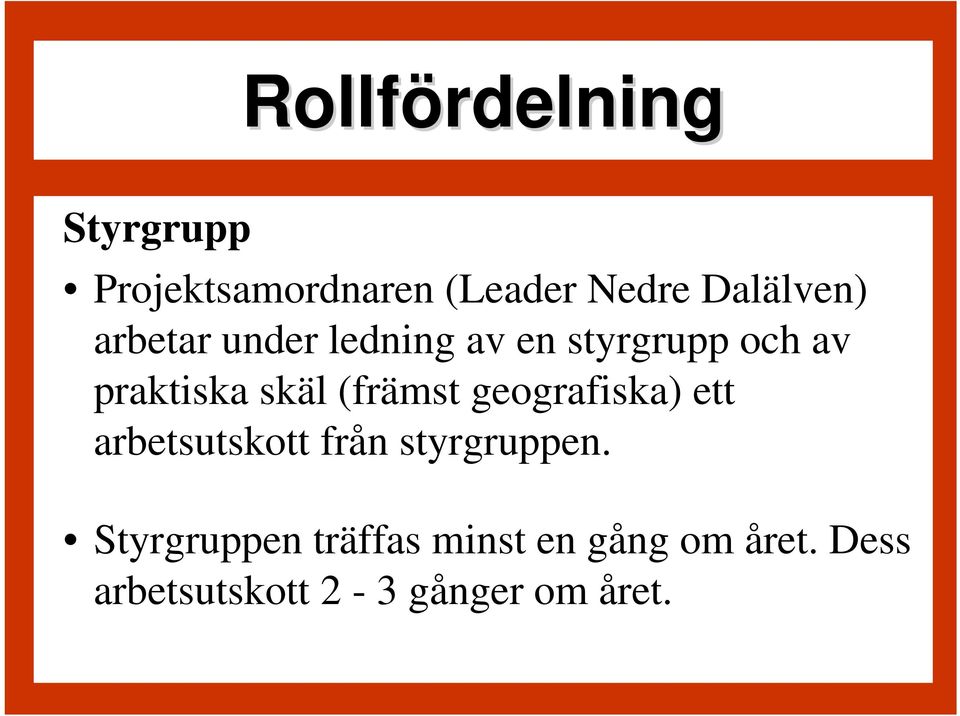 Rollfördelning

Styrgrupp

• Projektsamordnaren (Leader Nedre Dalälven) arbetar under ledning av en styrgrupp och av praktiska skäl (främst geografiska) ett arbetsutskott från styrgruppen.

• Styrgruppen träffas minst en gång om året. Dess arbetsutskott 2 - 3 gånger om året.